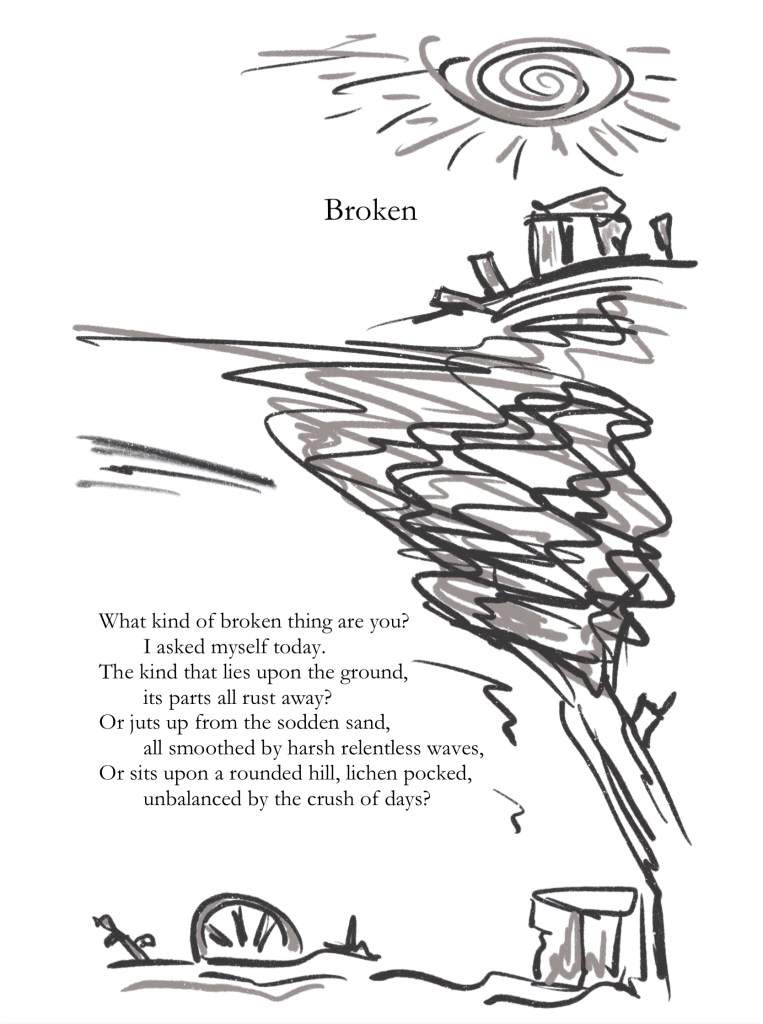 Broken

What kind of broken thing are you?
I asked myself today.
The kind that lies upon the ground,
its parts all rust away?
Or juts up from the sodden sand,
all smoothed by harsh relentless waves,
Or sits upon a rounded hill, lichen pocked,
unbalanced by the crush of days?